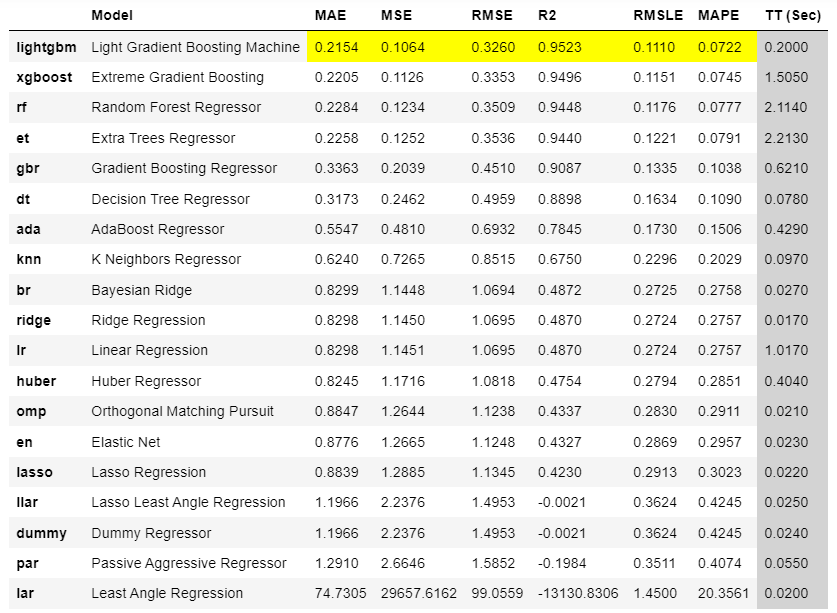 |  | Model | MAE | MSE | RMSE | R2 | RMSLE | MAPE | TT (Sec) |
|---|---|---|---|---|---|---|---|---|
| lightgbm | Light Gradient Boosting Machine | 0.2154 | 0.1064 | 0.3260 | 0.9523 | 0.1110 | 0.0722 | 0.2000 |
| xgboost | Extreme Gradient Boosting | 0.2205 | 0.1126 | 0.3353 | 0.9496 | 0.1151 | 0.0745 | 1.5050 |
| rf | Random Forest Regressor | 0.2284 | 0.1234 | 0.3509 | 0.9448 | 0.1176 | 0.0777 | 2.1140 |
| et | Extra Trees Regressor | 0.2258 | 0.1252 | 0.3536 | 0.9440 | 0.1221 | 0.0791 | 2.2130 |
| gbr | Gradient Boosting Regressor | 0.3363 | 0.2039 | 0.4510 | 0.9087 | 0.1335 | 0.1038 | 0.6210 |
| dt | Decision Tree Regressor | 0.3173 | 0.2462 | 0.4959 | 0.8898 | 0.1634 | 0.1090 | 0.0780 |
| ada | AdaBoost Regressor | 0.5547 | 0.4810 | 0.6932 | 0.7845 | 0.1730 | 0.1506 | 0.4290 |
| knn | K Neighbors Regressor | 0.6240 | 0.7265 | 0.8515 | 0.6750 | 0.2296 | 0.2029 | 0.0970 |
| br | Bayesian Ridge | 0.8299 | 1.1448 | 1.0694 | 0.4872 | 0.2725 | 0.2758 | 0.0270 |
| ridge | Ridge Regression | 0.8298 | 1.1450 | 1.0695 | 0.4870 | 0.2724 | 0.2757 | 0.0170 |
| lr | Linear Regression | 0.8298 | 1.1451 | 1.0695 | 0.4870 | 0.2724 | 0.2757 | 1.0170 |
| huber | Huber Regressor | 0.8245 | 1.1716 | 1.0818 | 0.4754 | 0.2794 | 0.2851 | 0.4040 |
| omp | Orthogonal Matching Pursuit | 0.8847 | 1.2644 | 1.1238 | 0.4337 | 0.2830 | 0.2911 | 0.0210 |
| en | Elastic Net | 0.8776 | 1.2665 | 1.1248 | 0.4327 | 0.2869 | 0.2957 | 0.0230 |
| lasso | Lasso Regression | 0.8839 | 1.2885 | 1.1345 | 0.4230 | 0.2913 | 0.3023 | 0.0220 |
| llar | Lasso Least Angle Regression | 1.1966 | 2.2376 | 1.4953 | -0.0021 | 0.3624 | 0.4245 | 0.0250 |
| dummy | Dummy Regressor | 1.1966 | 2.2376 | 1.4953 | -0.0021 | 0.3624 | 0.4245 | 0.0240 |
| par | Passive Aggressive Regressor | 1.2910 | 2.6646 | 1.5852 | -0.1984 | 0.3511 | 0.4074 | 0.0550 |
| lar | Least Angle Regression | 74.7305 | 29657.6162 | 99.0559 | -13130.8306 | 1.4500 | 20.3561 | 0.0200 |